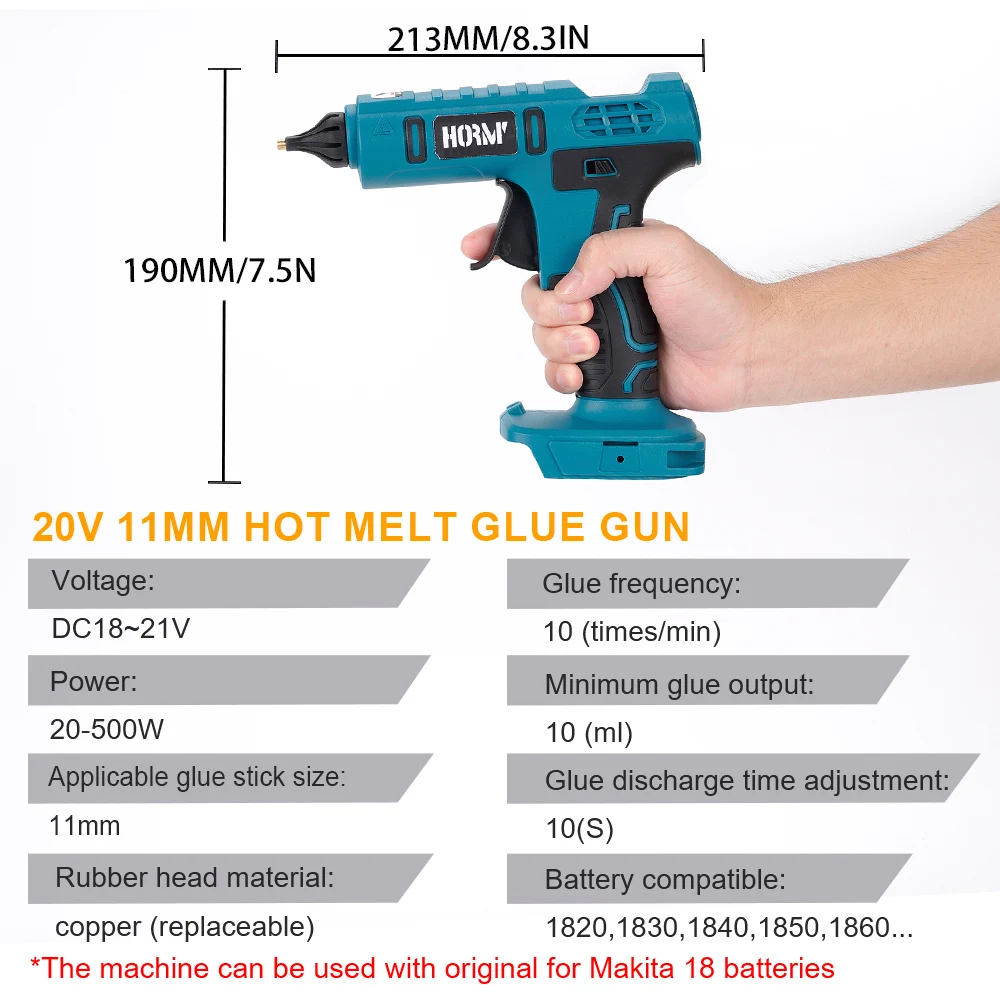 213MM/8.3IN

190MM/7.5N

HORM

20V 11MM HOT MELT GLUE GUN

Voltage:
DC18~21V

Power:
20-500W

Applicable glue stick size:
11mm

Rubber head material:
copper (replaceable)

Glue frequency:
10 (times/min)

Minimum glue output:
10 (ml)

Glue discharge time adjustment:
10(S)

Battery compatible:
1820,1830,1840,1850,1860...

*The machine can be used with original for Makita 18 batteries